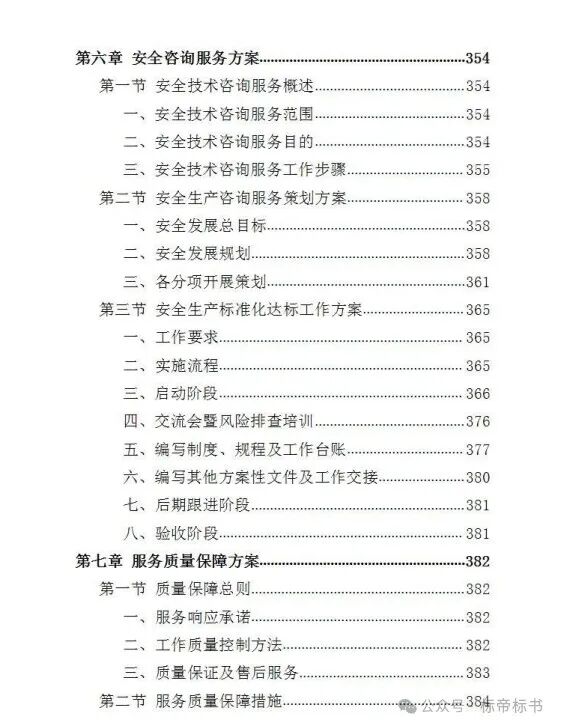 第六章 安全咨询服务方案......354
第一节 安全技术咨询服务概述......354
一、安全技术咨询服务范围......354
二、安全技术咨询服务目的......354
三、安全技术咨询服务工作步骤......355
第二节 安全生产咨询服务策划方案......358
一、安全发展总目标......358
二、安全发展规划......358
三、各分项开展策划......361
第三节 安全生产标准化达标工作方案......365
一、工作要求......365
二、实施流程......365
三、启动阶段......366
四、交流会暨风险排查培训......376
五、编写制度、规程及工作台账......377
六、编写其他方案性文件及工作交接......380
七、后期跟进阶段......381
八、验收阶段......381
第七章 服务质量保障方案......382
第一节 质量保障总则......382
一、服务响应承诺......382
二、工作质量控制方法......382
三、质量保证及售后服务......383
第二节 服务质量保障措施......384
公众号 · 标帝标书